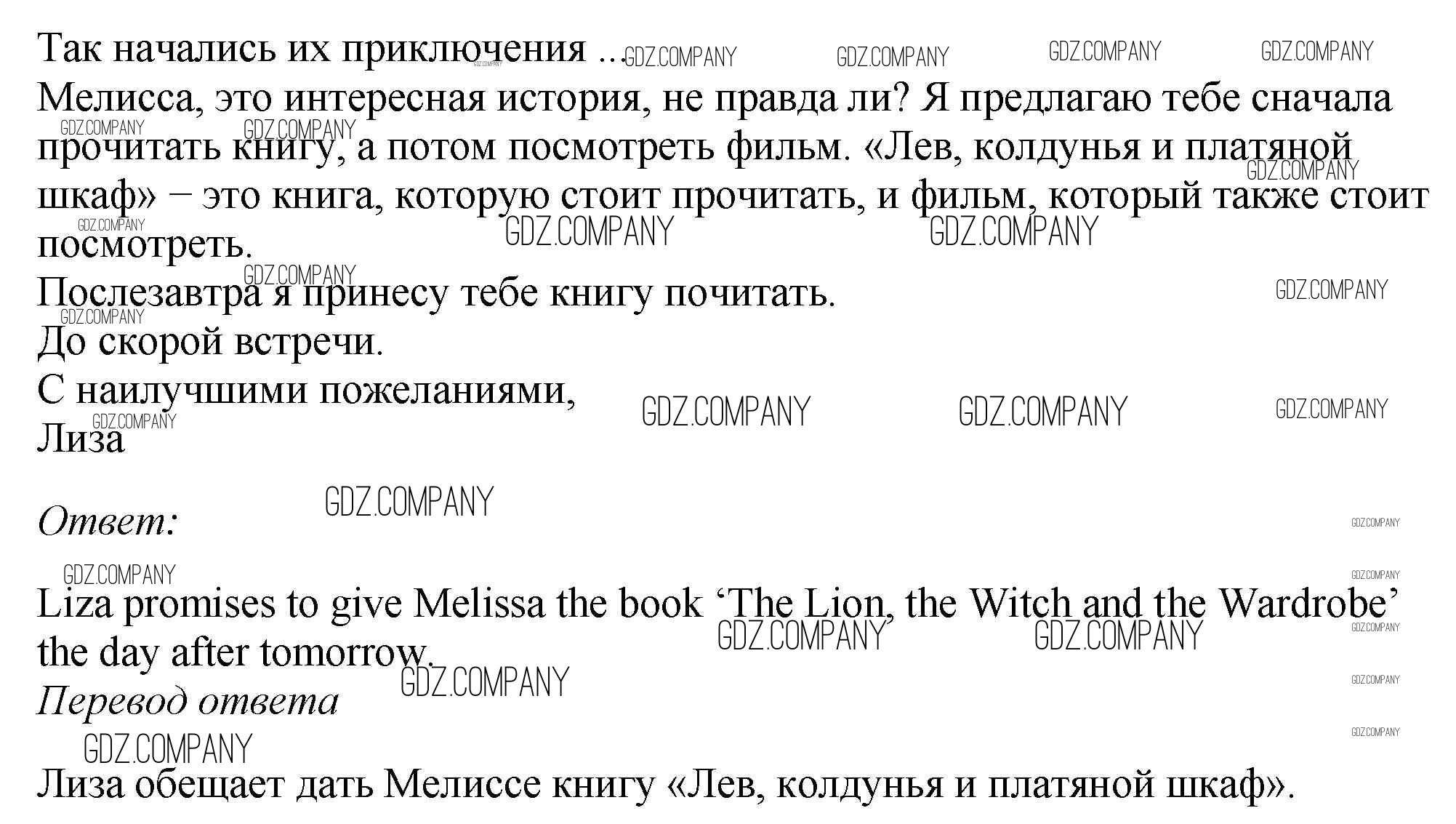 Так начались их приключения ...

Мелисса, это интересная история, не правда ли? Я предлагаю тебе сначала прочитать книгу, а потом посмотреть фильм. «Лев, колдунья и платяной шкаф» – это книга, которую стоит прочитать, и фильм, который также стоит посмотреть.

Послезавтра я принесу тебе книгу почитать.

До скорой встречи.

С наилучшими пожеланиями,
Лиза

Ответ:

Liza promises to give Melissa the book 'The Lion, the Witch and the Wardrobe' the day after tomorrow.

Перевод ответа

Лиза обещает дать Мелиссе книгу «Лев, колдунья и платяной шкаф».

GDZ.COMPANY